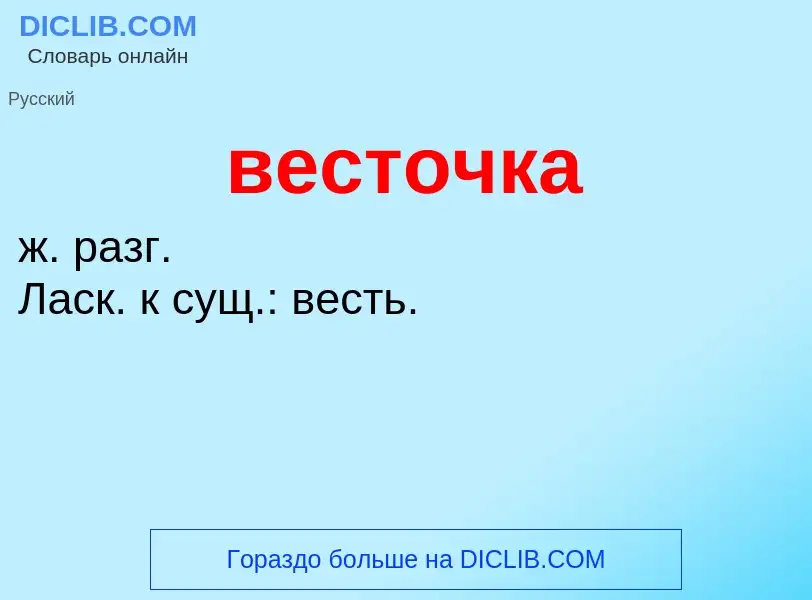 DICLIB.COM
Словарь онлайн

Русский

весточка

ж. разг.
Ласк. к сущ.: весть.

Гораздо больше на DICLIB.COM